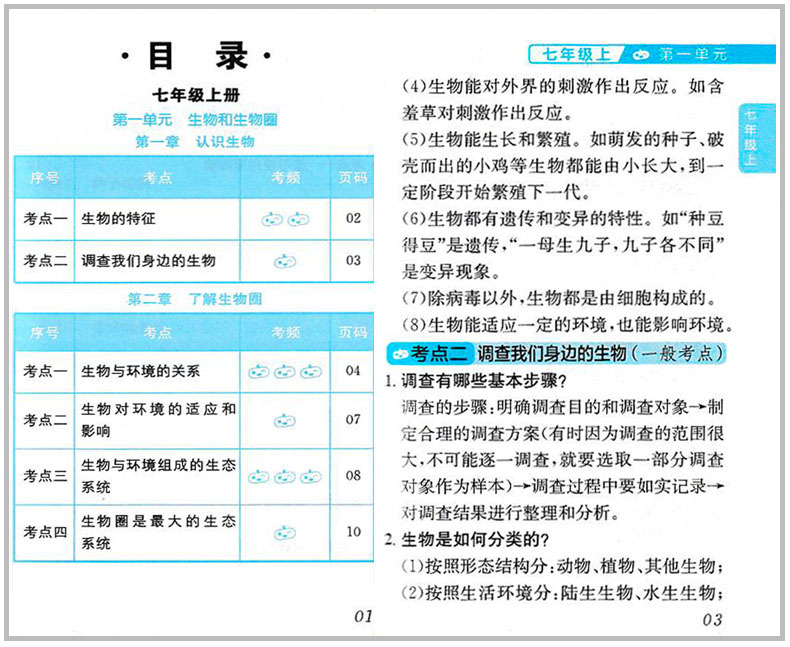 ·目　录·

七年级上册

第一单元　生物和生物圈

第一章　认识生物

| 序号 | 考点 | 考频 | 页码 |
|---|---|---|---|
| 考点一 | 生物的特征 | | 02 |
| 考点二 | 调查我们身边的生物 | | 03 |

第二章　了解生物圈

| 序号 | 考点 | 考频 | 页码 |
|---|---|---|---|
| 考点一 | 生物与环境的关系 | | 04 |
| 考点二 | 生物对环境的适应和影响 | | 07 |
| 考点三 | 生物与环境组成的生态系统 | | 08 |
| 考点四 | 生物圈是最大的生态系统 | | 10 |

01

七年级上　第一单元

七年级上

(4)生物能对外界的刺激作出反应。如含羞草对刺激作出反应。

(5)生物能生长和繁殖。如萌发的种子、破壳而出的小鸡等生物都能由小长大，到一定阶段开始繁殖下一代。

(6)生物都有遗传和变异的特性。如"种豆得豆"是遗传，"一母生九子，九子各不同"是变异现象。

(7)除病毒以外，生物都是由细胞构成的。

(8)生物能适应一定的环境，也能影响环境。

考点二 调查我们身边的生物(一般考点)

1. 调查有哪些基本步骤？

调查的步骤：明确调查目的和调查对象→制定合理的调查方案(有时因为调查的范围很大，不可能逐一调查，就要选取一部分调查对象作为样本)→调查过程中要如实记录→对调查结果进行整理和分析。

2. 生物是如何分类的？

(1)按照形态结构分：动物、植物、其他生物；

(2)按照生活环境分：陆生生物、水生生物；

03